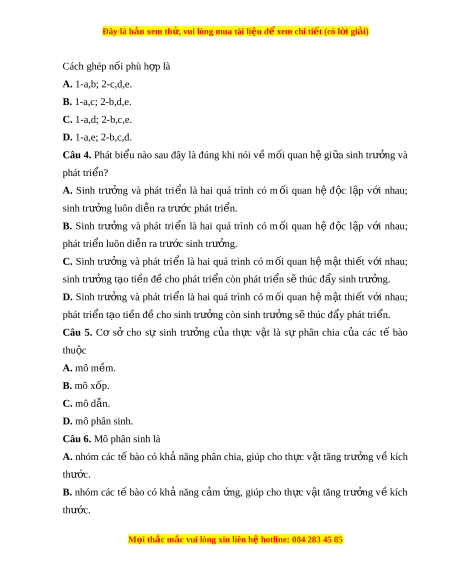 Đây là bản xem thử, vui lòng mua tài liệu để xem chi tiết (có lời giải)

Cách ghép nối phù hợp là

A. 1-a,b; 2-c,d,e.

B. 1-a,c; 2-b,d,e.

C. 1-a,d; 2-b,c,e.

D. 1-a,e; 2-b,c,d.

Câu 4. Phát biểu nào sau đây là đúng khi nói về mối quan hệ giữa sinh trưởng và phát triển?

A. Sinh trưởng và phát triển là hai quá trình có mối quan hệ độc lập với nhau; sinh trưởng luôn diễn ra trước phát triển.

B. Sinh trưởng và phát triển là hai quá trình có mối quan hệ độc lập với nhau; phát triển luôn diễn ra trước sinh trưởng.

C. Sinh trưởng và phát triển là hai quá trình có mối quan hệ mật thiết với nhau; sinh trưởng tạo tiền đề cho phát triển còn phát triển sẽ thúc đẩy sinh trưởng.

D. Sinh trưởng và phát triển là hai quá trình có mối quan hệ mật thiết với nhau; phát triển tạo tiền đề cho sinh trưởng còn sinh trưởng sẽ thúc đẩy phát triển.

Câu 5. Cơ sở cho sự sinh trưởng của thực vật là sự phân chia của các tế bào thuộc

A. mô mềm.

B. mô xốp.

C. mô dẫn.

D. mô phân sinh.

Câu 6. Mô phân sinh là

A. nhóm các tế bào có khả năng phân chia, giúp cho thực vật tăng trưởng về kích thước.

B. nhóm các tế bào có khả năng cảm ứng, giúp cho thực vật tăng trưởng về kích thước.

Mọi thắc mắc vui lòng xin liên hệ hotline: 084 283 45 85